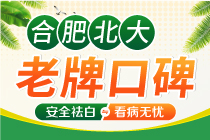 合肥北大

老牌口碑

安全祛白 看病无忧